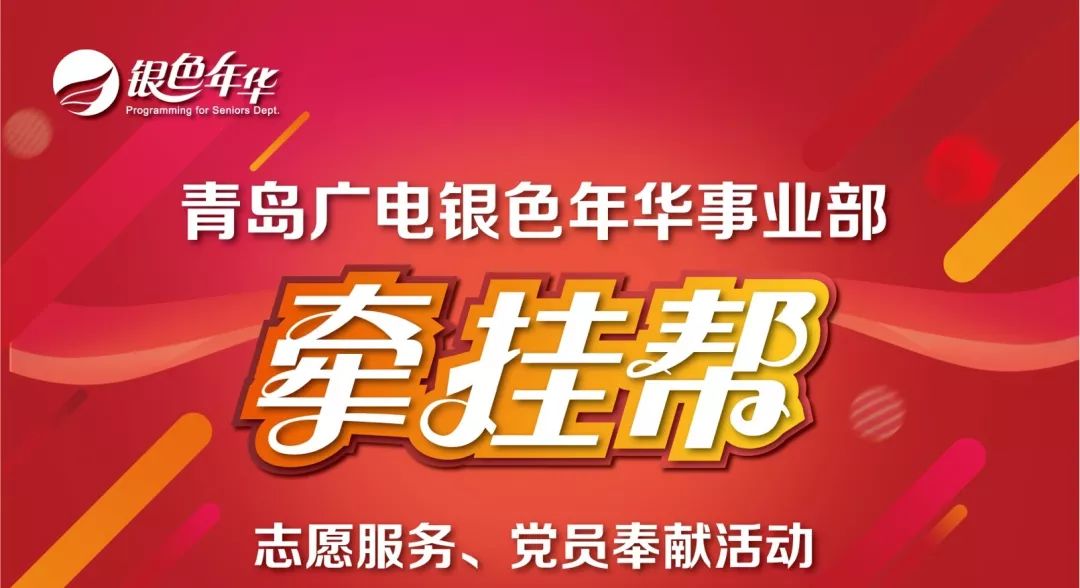 银色年华
Programming for Seniors Dept.

青岛广电银色年华事业部

牵挂帮

志愿服务、党员奉献活动